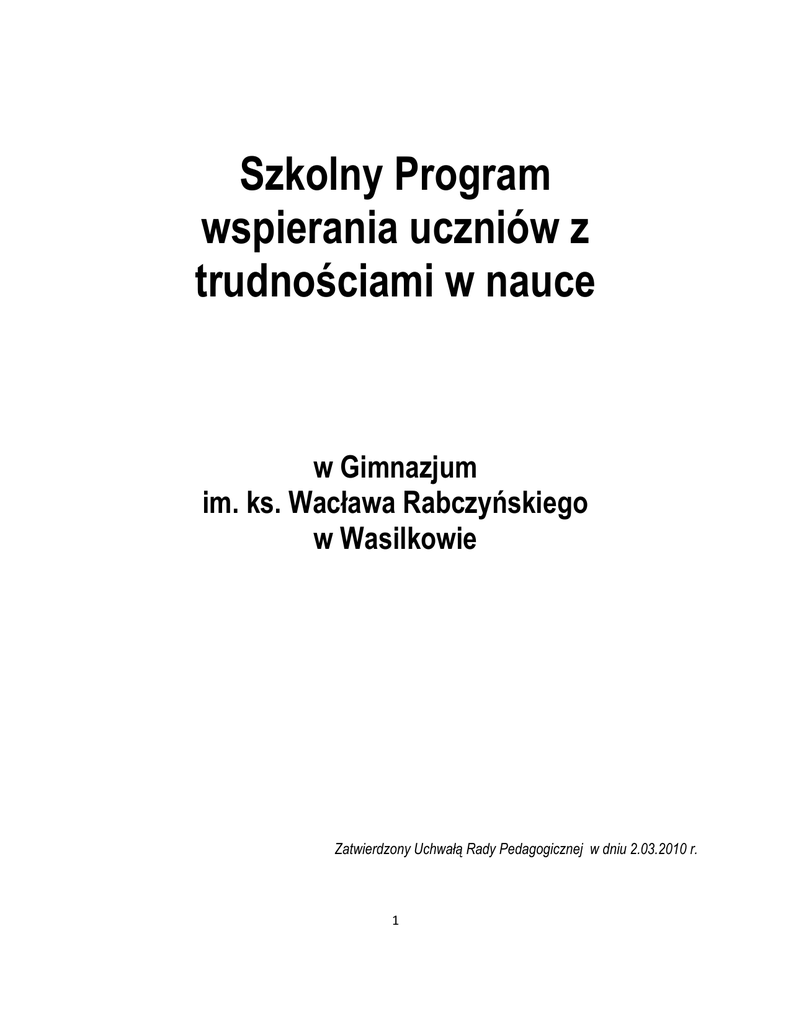 Szkolny Program wspierania uczniów z trudnościami w nauce

w Gimnazjum
im. ks. Wacława Rabczyńskiego
w Wasilkowie

Zatwierdzony Uchwałą Rady Pedagogicznej w dniu 2.03.2010 r.

1